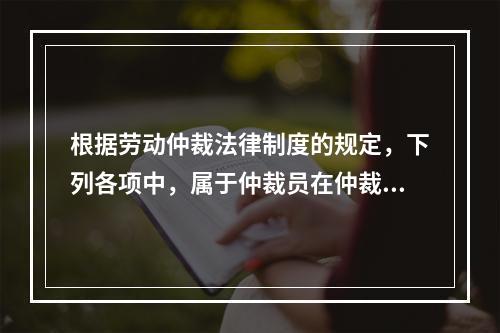 根据劳动仲裁法律制度的规定，下列各项中，属于仲裁员在仲裁...